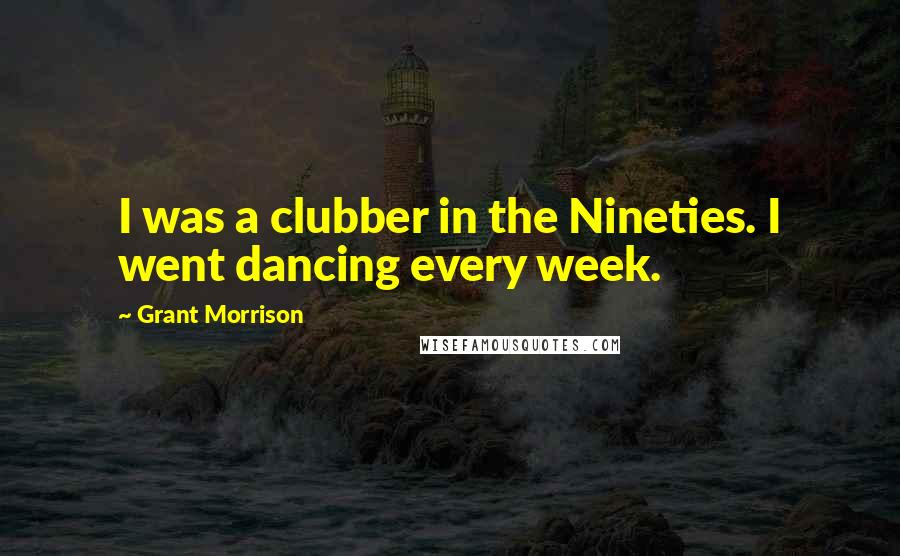 I was a clubber in the Nineties. I went dancing every week.

~ Grant Morrison

WISEFAMOUSQUOTES.COM